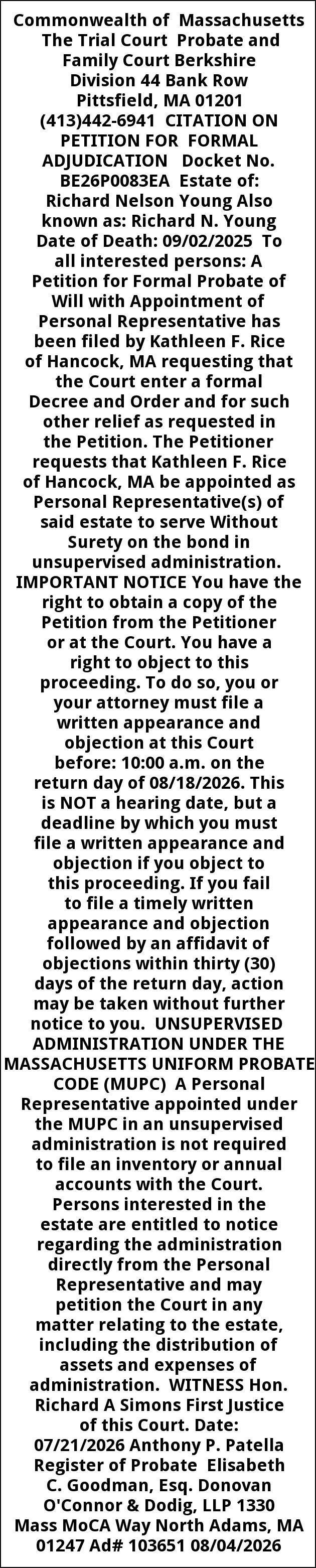 Commonwealth of Massachusetts The Trial Court Probate and Family Court Berkshire Division 44 Bank Row Pittsfield, MA 01201 (413)442-6941 CITATION ON PETITION FOR FORMAL ADJUDICATION Docket No. BE26P0083EA Estate of: Richard Nelson Young Also known as: Richard N. Young Date of Death: 09/02/2025 To all interested persons: A Petition for Formal Probate of Will with Appointment of Personal Representative has been filed by Kathleen F. Rice of Hancock, MA requesting that the Court enter a formal Decree and Order and for such other relief as requested in the Petition. The Petitioner requests that Kathleen F. Rice of Hancock, MA be appointed as Personal Representative(s) of said estate to serve Without Surety on the bond in unsupervised administration. IMPORTANT NOTICE You have the right to obtain a copy of the Petition from the Petitioner or at the Court. You have a right to object to this proceeding. To do so, you or your attorney must file a written appearance and objection at this Court before: 10:00 a.m. on the return day of 08/18/2026. This is NOT a hearing date, but a deadline by which you must file a written appearance and objection if you object to this proceeding. If you fail to file a timely written appearance and objection followed by an affidavit of objections within thirty (30) days of the return day, action may be taken without further notice to you. UNSUPERVISED ADMINISTRATION UNDER THE MASSACHUSETTS UNIFORM PROBATE CODE (MUPC) A Personal Representative appointed under the MUPC in an unsupervised administration is not required to file an inventory or annual accounts with the Court. Persons interested in the estate are entitled to notice regarding the administration directly from the Personal Representative and may petition the Court in any matter relating to the estate, including the distribution of assets and expenses of administration. WITNESS Hon. Richard A Simons First Justice of this Court. Date: 07/21/2026 Anthony P. Patella Register of Probate Elisabeth C. Goodman, Esq. Donovan O'Connor & Dodig, LLP 1330 Mass MoCA Way North Adams, MA 01247 Ad# 103651 08/04/2026